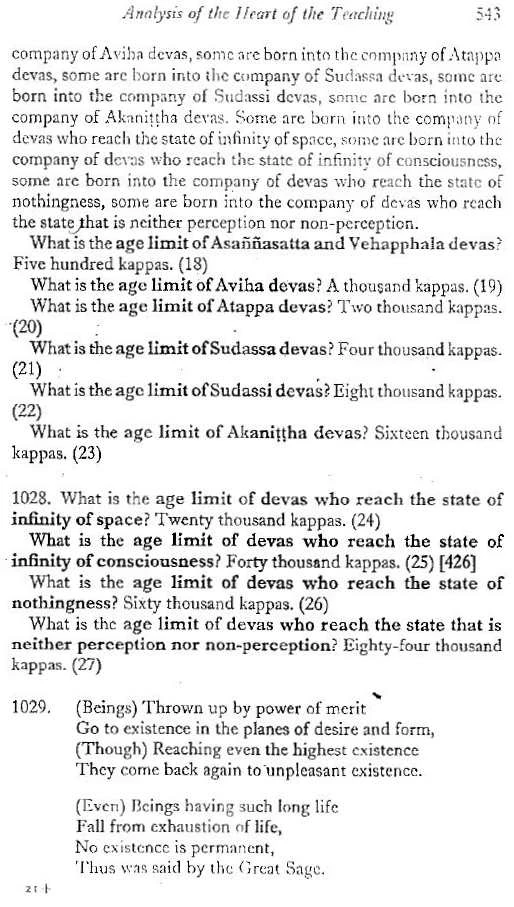 Analysis of the Heart of the Teaching 543

company of Aviha devas, some are born into the company of Atappa devas, some are born into the company of Sudassa devas, some are born into the company of Sudassi devas, some are born into the company of Akaniṭṭha devas. Some are born into the company of devas who reach the state of infinity of space, some are born into the company of devas who reach the state of infinity of consciousness, some are born into the company of devas who reach the state of nothingness, some are born into the company of devas who reach the state that is neither perception nor non-perception.

What is the age limit of Asaññasatta and Vehapphala devas? Five hundred kappas. (18)

What is the age limit of Aviha devas? A thousand kappas. (19)

What is the age limit of Atappa devas? Two thousand kappas. (20)

What is the age limit of Sudassa devas? Four thousand kappas. (21)

What is the age limit of Sudassi devas? Eight thousand kappas. (22)

What is the age limit of Akaniṭṭha devas? Sixteen thousand kappas. (23)

1028. What is the age limit of devas who reach the state of infinity of space? Twenty thousand kappas. (24)

What is the age limit of devas who reach the state of infinity of consciousness? Forty thousand kappas. (25) [426]

What is the age limit of devas who reach the state of nothingness? Sixty thousand kappas. (26)

What is the age limit of devas who reach the state that is neither perception nor non-perception? Eighty-four thousand kappas. (27)

1029. (Beings) Thrown up by power of merit
Go to existence in the planes of desire and form,
(Though) Reaching even the highest existence
They come back again to unpleasant existence.

(Even) Beings having such long life
Fall from exhaustion of life,
No existence is permanent,
Thus was said by the Great Sage.

21+